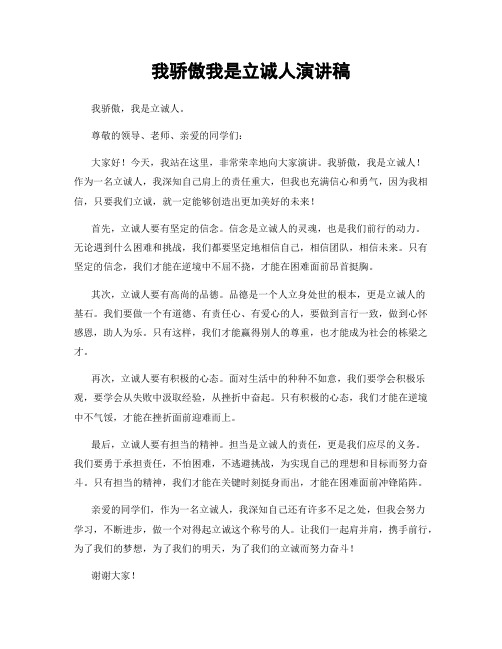 我骄傲我是立诚人演讲稿

我骄傲，我是立诚人。

尊敬的领导、老师、亲爱的同学们：

大家好！今天，我站在这里，非常荣幸地向大家演讲。我骄傲，我是立诚人！作为一名立诚人，我深知自己肩上的责任重大，但我也充满信心和勇气，因为我相信，只要我们立诚，就一定能够创造出更加美好的未来！

首先，立诚人要有坚定的信念。信念是立诚人的灵魂，也是我们前行的动力。无论遇到什么困难和挑战，我们都要坚定地相信自己，相信团队，相信未来。只有坚定的信念，我们才能在逆境中不屈不挠，才能在困难面前昂首挺胸。

其次，立诚人要有高尚的品德。品德是一个人立身处世的根本，更是立诚人的基石。我们要做一个有道德、有责任心、有爱心的人，要做到言行一致，做到心怀感恩，助人为乐。只有这样，我们才能赢得别人的尊重，也才能成为社会的栋梁之才。

再次，立诚人要有积极的心态。面对生活中的种种不如意，我们要学会积极乐观，要学会从失败中汲取经验，从挫折中奋起。只有积极的心态，我们才能在逆境中不气馁，才能在挫折面前迎难而上。

最后，立诚人要有担当的精神。担当是立诚人的责任，更是我们应尽的义务。我们要勇于承担责任，不怕困难，不逃避挑战，为实现自己的理想和目标而努力奋斗。只有担当的精神，我们才能在关键时刻挺身而出，才能在困难面前冲锋陷阵。

亲爱的同学们，作为一名立诚人，我深知自己还有许多不足之处，但我会努力学习，不断进步，做一个对得起立诚这个称号的人。让我们一起肩并肩，携手前行，为了我们的梦想，为了我们的明天，为了我们的立诚而努力奋斗！

谢谢大家！